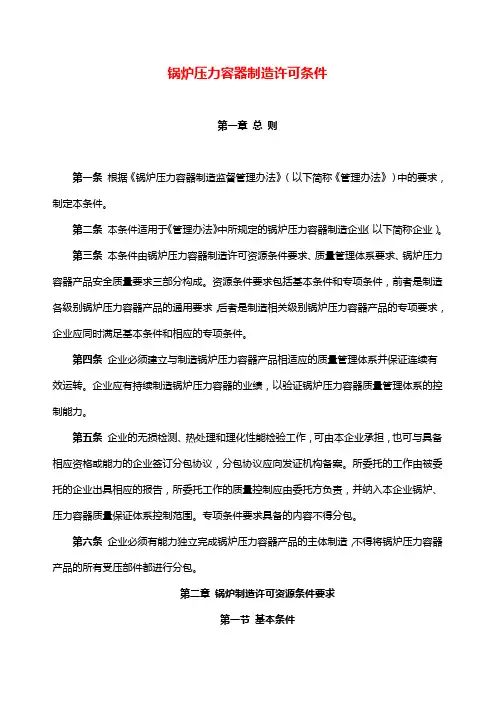 锅炉压力容器制造许可条件

第一章 总 则

第一条 根据《锅炉压力容器制造监督管理办法》（以下简称《管理办法》）中的要求，制定本条件。

第二条 本条件适用于《管理办法》中所规定的锅炉压力容器制造企业（以下简称企业）。

第三条 本条件由锅炉压力容器制造许可资源条件要求、质量管理体系要求、锅炉压力容器产品安全质量要求三部分构成。资源条件要求包括基本条件和专项条件，前者是制造各级别锅炉压力容器产品的通用要求，后者是制造相关级别锅炉压力容器产品的专项要求，企业应同时满足基本条件和相应的专项条件。

第四条 企业必须建立与制造锅炉压力容器产品相适应的质量管理体系并保证连续有效运转。企业应有持续制造锅炉压力容器的业绩，以验证锅炉压力容器质量管理体系的控制能力。

第五条 企业的无损检测、热处理和理化性能检验工作，可由本企业承担，也可与具备相应资格或能力的企业签订分包协议，分包协议应向发证机构备案。所委托的工作由被委托的企业出具相应的报告，所委托工作的质量控制应由委托方负责，并纳入本企业锅炉、压力容器质量保证体系控制范围。专项条件要求具备的内容不得分包。

第六条 企业必须有能力独立完成锅炉压力容器产品的主体制造，不得将锅炉压力容器产品的所有受压部件都进行分包。

第二章 锅炉制造许可资源条件要求

第一节 基本条件